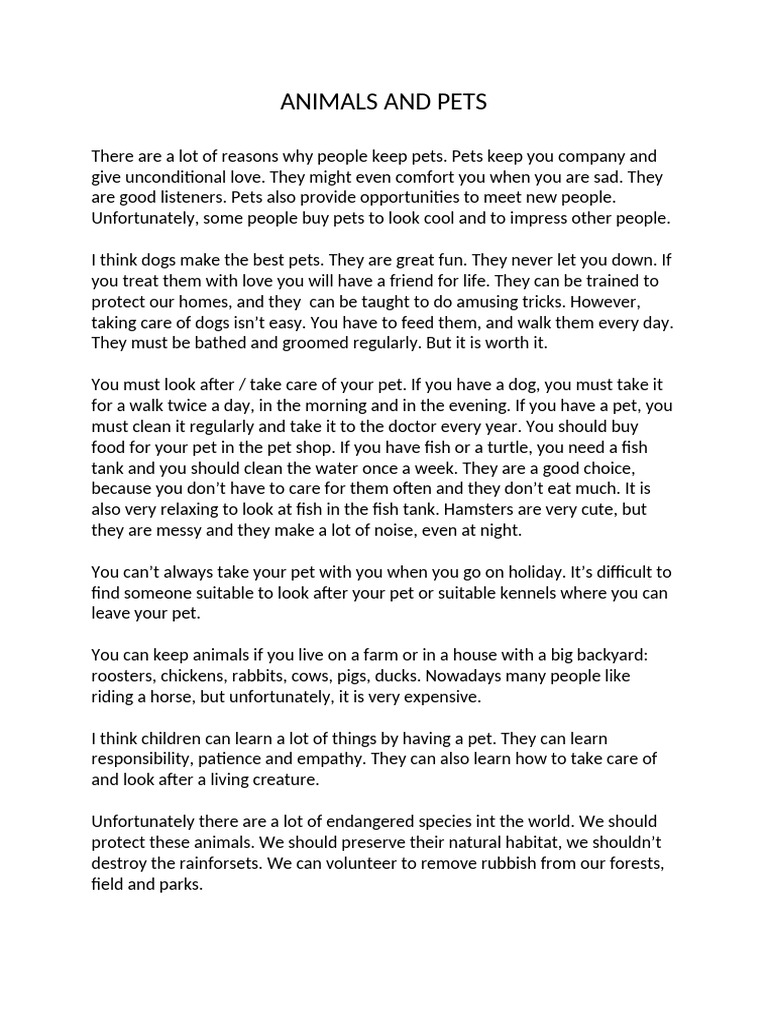 ANIMALS AND PETS

There are a lot of reasons why people keep pets. Pets keep you company and give unconditional love. They might even comfort you when you are sad. They are good listeners. Pets also provide opportunities to meet new people. Unfortunately, some people buy pets to look cool and to impress other people.

I think dogs make the best pets. They are great fun. They never let you down. If you treat them with love you will have a friend for life. They can be trained to protect our homes, and they can be taught to do amusing tricks. However, taking care of dogs isn't easy. You have to feed them, and walk them every day. They must be bathed and groomed regularly. But it is worth it.

You must look after / take care of your pet. If you have a dog, you must take it for a walk twice a day, in the morning and in the evening. If you have a pet, you must clean it regularly and take it to the doctor every year. You should buy food for your pet in the pet shop. If you have fish or a turtle, you need a fish tank and you should clean the water once a week. They are a good choice, because you don't have to care for them often and they don't eat much. It is also very relaxing to look at fish in the fish tank. Hamsters are very cute, but they are messy and they make a lot of noise, even at night.

You can't always take your pet with you when you go on holiday. It's difficult to find someone suitable to look after your pet or suitable kennels where you can leave your pet.

You can keep animals if you live on a farm or in a house with a big backyard: roosters, chickens, rabbits, cows, pigs, ducks. Nowadays many people like riding a horse, but unfortunately, it is very expensive.

I think children can learn a lot of things by having a pet. They can learn responsibility, patience and empathy. They can also learn how to take care of and look after a living creature.

Unfortunately there are a lot of endangered species int the world. We should protect these animals. We should preserve their natural habitat, we shouldn't destroy the rainforsets. We can volunteer to remove rubbish from our forests, field and parks.